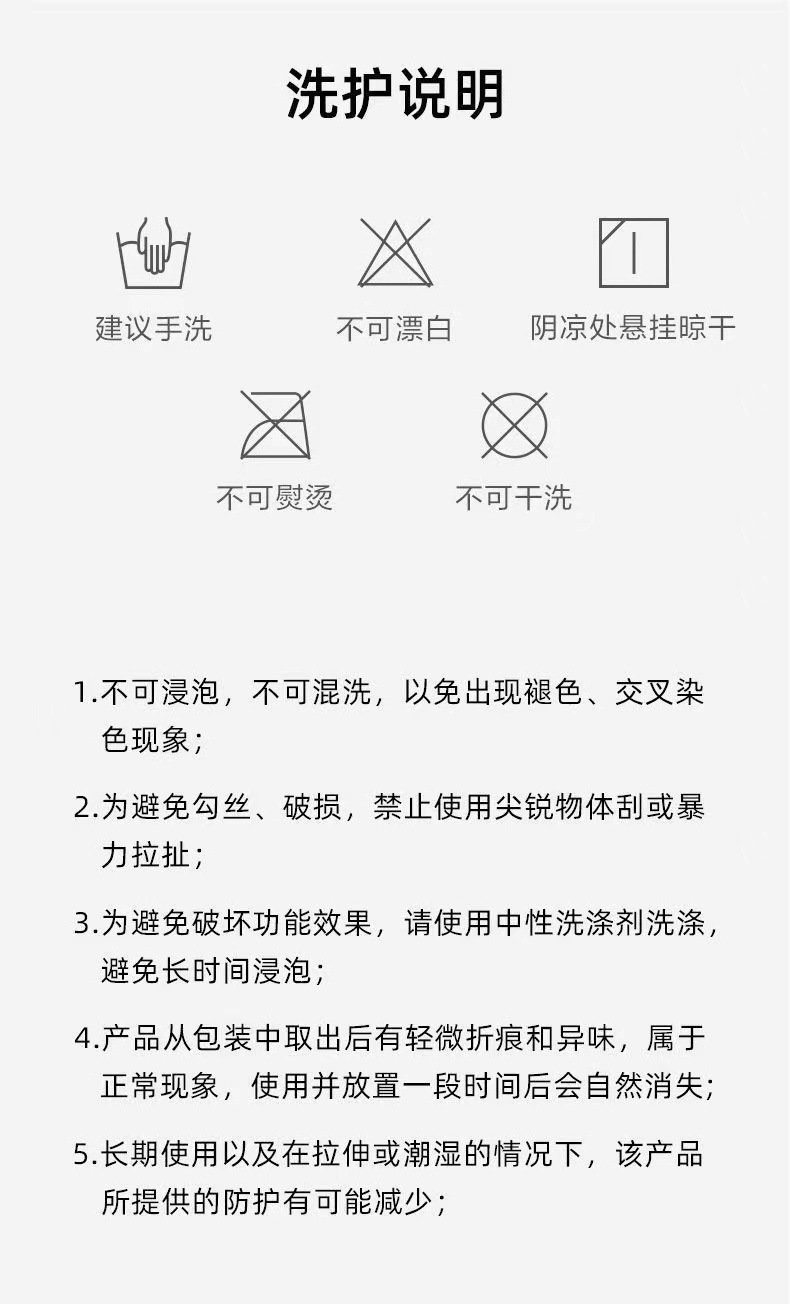 洗护说明

建议手洗

不可漂白

阴凉处悬挂晾干

不可熨烫

不可干洗

1.不可浸泡，不可混洗，以免出现褪色、交叉染色现象；

2.为避免勾丝、破损，禁止使用尖锐物体刮或暴力拉扯；

3.为避免破坏功能效果，请使用中性洗涤剂洗涤，避免长时间浸泡；

4.产品从包装中取出后有轻微折痕和异味，属于正常现象，使用并放置一段时间后会自然消失；

5.长期使用以及在拉伸或潮湿的情况下，该产品所提供的防护有可能减少；